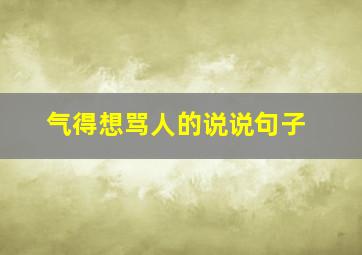 气得想骂人的说说句子